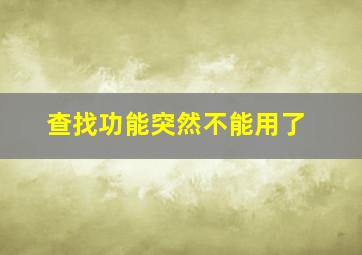 查找功能突然不能用了